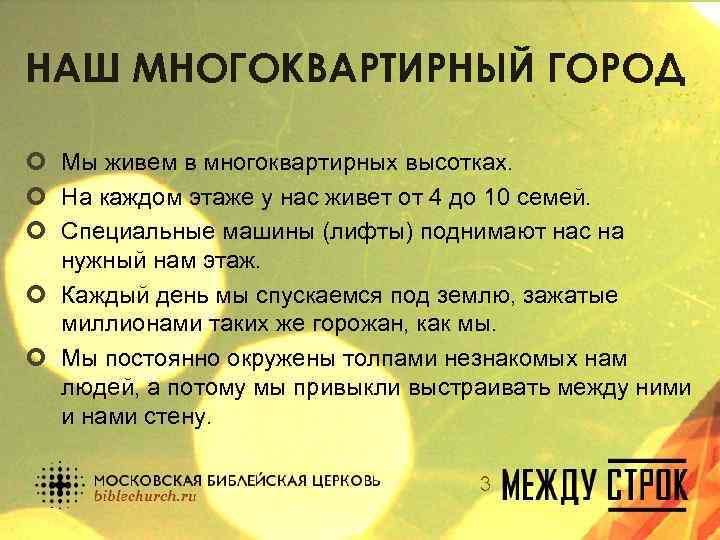 НАШ МНОГОКВАРТИРНЫЙ ГОРОД

Мы живем в многоквартирных высотках.

На каждом этаже у нас живет от 4 до 10 семей.

Специальные машины (лифты) поднимают нас на нужный нам этаж.

Каждый день мы спускаемся под землю, зажатые миллионами таких же горожан, как мы.

Мы постоянно окружены толпами незнакомых нам людей, а потому мы привыкли выстраивать между ними и нами стену.

МОСКОВСКАЯ БИБЛЕЙСКАЯ ЦЕРКОВЬ
biblechurch.ru

3

МЕЖДУ СТРОК